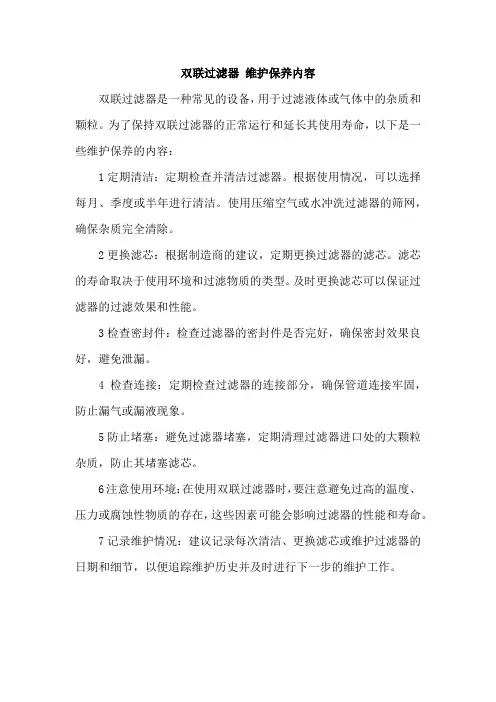 双联过滤器 维护保养内容

双联过滤器是一种常见的设备，用于过滤液体或气体中的杂质和颗粒。为了保持双联过滤器的正常运行和延长其使用寿命，以下是一些维护保养的内容：

1 定期清洁：定期检查并清洁过滤器。根据使用情况，可以选择每月、季度或半年进行清洁。使用压缩空气或水冲洗过滤器的筛网，确保杂质完全清除。

2 更换滤芯：根据制造商的建议，定期更换过滤器的滤芯。滤芯的寿命取决于使用环境和过滤物质的类型。及时更换滤芯可以保证过滤器的过滤效果和性能。

3 检查密封件：检查过滤器的密封件是否完好，确保密封效果良好，避免泄漏。

4 检查连接：定期检查过滤器的连接部分，确保管道连接牢固，防止漏气或漏液现象。

5 防止堵塞：避免过滤器堵塞，定期清理过滤器进口处的大颗粒杂质，防止其堵塞滤芯。

6 注意使用环境：在使用双联过滤器时，要注意避免过高的温度、压力或腐蚀性物质的存在，这些因素可能会影响过滤器的性能和寿命。

7 记录维护情况：建议记录每次清洁、更换滤芯或维护过滤器的日期和细节，以便追踪维护历史并及时进行下一步的维护工作。